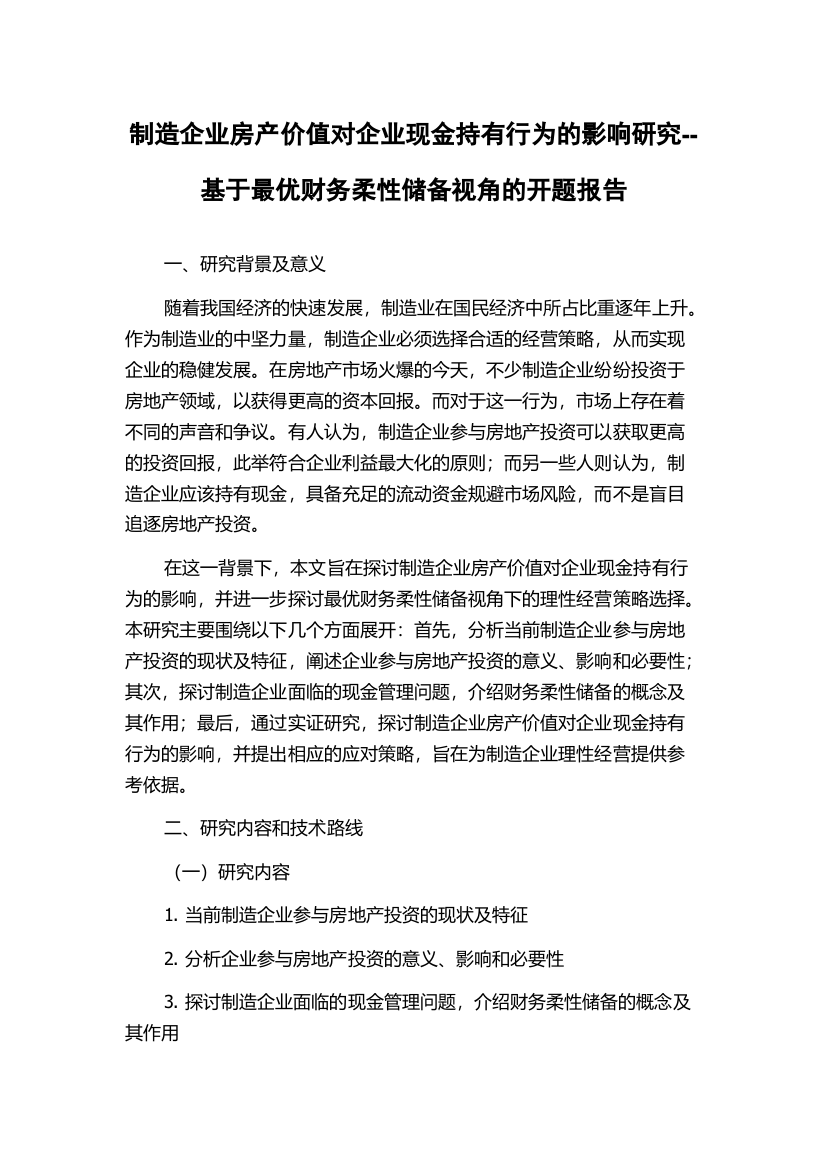 制造企业房产价值对企业现金持有行为的影响研究--基于最优财务柔性储备视角的开题报告

一、研究背景及意义

随着我国经济的快速发展，制造业在国民经济中所占比重逐年上升。作为制造业的中坚力量，制造企业必须选择合适的经营策略，从而实现企业的稳健发展。在房地产市场火爆的今天，不少制造企业纷纷投资于房地产领域，以获得更高的资本回报。而对于这一行为，市场上存在着不同的声音和争议。有人认为，制造企业参与房地产投资可以获取更高的投资回报，此举符合企业利益最大化的原则；而另一些人则认为，制造企业应该持有现金，具备充足的流动资金规避市场风险，而不是盲目追逐房地产投资。

在这一背景下，本文旨在探讨制造企业房产价值对企业现金持有行为的影响，并进一步探讨最优财务柔性储备视角下的理性经营策略选择。本研究主要围绕以下几个方面展开：首先，分析当前制造企业参与房地产投资的现状及特征，阐述企业参与房地产投资的意义、影响和必要性；其次，探讨制造企业面临的现金管理问题，介绍财务柔性储备的概念及其作用；最后，通过实证研究，探讨制造企业房产价值对企业现金持有行为的影响，并提出相应的应对策略，旨在为制造企业理性经营提供参考依据。

二、研究内容和技术路线

（一）研究内容

1. 当前制造企业参与房地产投资的现状及特征

2. 分析企业参与房地产投资的意义、影响和必要性

3. 探讨制造企业面临的现金管理问题，介绍财务柔性储备的概念及其作用